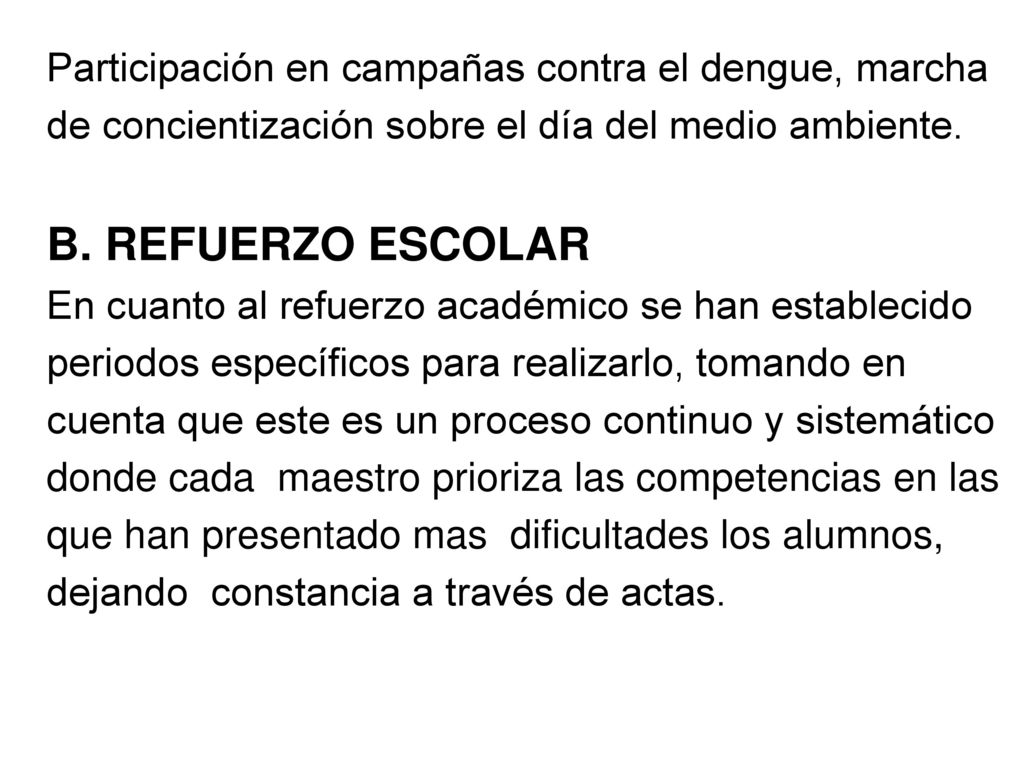 Participación en campañas contra el dengue, marcha de concientización sobre el día del medio ambiente.

B. REFUERZO ESCOLAR
En cuanto al refuerzo académico se han establecido periodos específicos para realizarlo, tomando en cuenta que este es un proceso continuo y sistemático donde cada maestro prioriza las competencias en las que han presentado mas dificultades los alumnos, dejando constancia a través de actas.